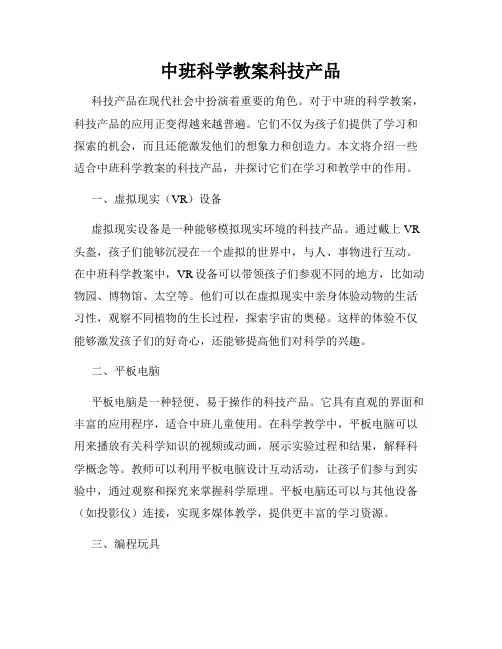 中班科学教案科技产品

科技产品在现代社会中扮演着重要的角色。对于中班的科学教案，科技产品的应用正变得越来越普遍。它们不仅为孩子们提供了学习和探索的机会，而且还能激发他们的想象力和创造力。本文将介绍一些适合中班科学教案的科技产品，并探讨它们在学习和教学中的作用。

一、虚拟现实（VR）设备

虚拟现实设备是一种能够模拟现实环境的科技产品。通过戴上 VR 头盔，孩子们能够沉浸在一个虚拟的世界中，与人、事物进行互动。在中班科学教案中，VR 设备可以带领孩子们参观不同的地方，比如动物园、博物馆、太空等。他们可以在虚拟现实中亲身体验动物的生活习性，观察不同植物的生长过程，探索宇宙的奥秘。这样的体验不仅能够激发孩子们的好奇心，还能够提高他们对科学的兴趣。

二、平板电脑

平板电脑是一种轻便、易于操作的科技产品。它具有直观的界面和丰富的应用程序，适合中班儿童使用。在科学教学中，平板电脑可以用来播放有关科学知识的视频或动画，展示实验过程和结果，解释科学概念等。教师可以利用平板电脑设计互动活动，让孩子们参与到实验中，通过观察和探究来掌握科学原理。平板电脑还可以与其他设备（如投影仪）连接，实现多媒体教学，提供更丰富的学习资源。

三、编程玩具